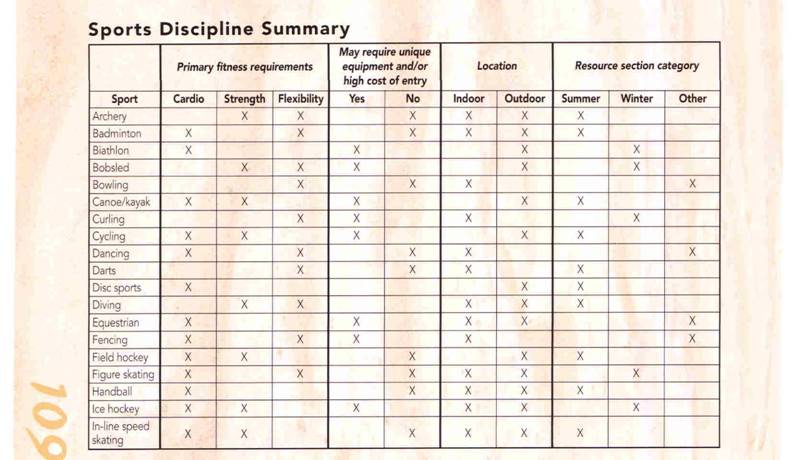 Sports Discipline Summary

| | Primary fitness requirements | | | May require unique equipment and/or high cost of entry | | Location | | Resource section category | | |
|---|---|---|---|---|---|---|---|---|---|---|
| Sport | Cardio | Strength | Flexibility | Yes | No | Indoor | Outdoor | Summer | Winter | Other |
| Archery | | X | X | | X | X | X | X | | |
| Badminton | X | | X | | X | X | X | X | | |
| Biathlon | X | | | X | | | X | | X | |
| Bobsled | | X | X | X | | | X | | X | |
| Bowling | | | X | | X | X | | | | X |
| Canoe/kayak | X | X | | X | | | X | X | | |
| Curling | | | X | X | | X | | | X | |
| Cycling | X | X | | X | | | X | X | | |
| Dancing | X | | X | | X | X | | | | X |
| Darts | | | X | | X | X | | X | | |
| Disc sports | X | | | | | | X | X | | |
| Diving | | X | X | | | X | X | X | | |
| Equestrian | X | | | X | | X | X | | | X |
| Fencing | X | | X | X | | X | | | | X |
| Field hockey | X | X | | | X | | X | X | | |
| Figure skating | X | | X | | X | X | X | | X | |
| Handball | X | | | | X | X | X | X | | |
| Ice hockey | X | X | | X | | X | X | | X | |
| In-line speed skating | X | X | | | X | X | X | X | | |

109